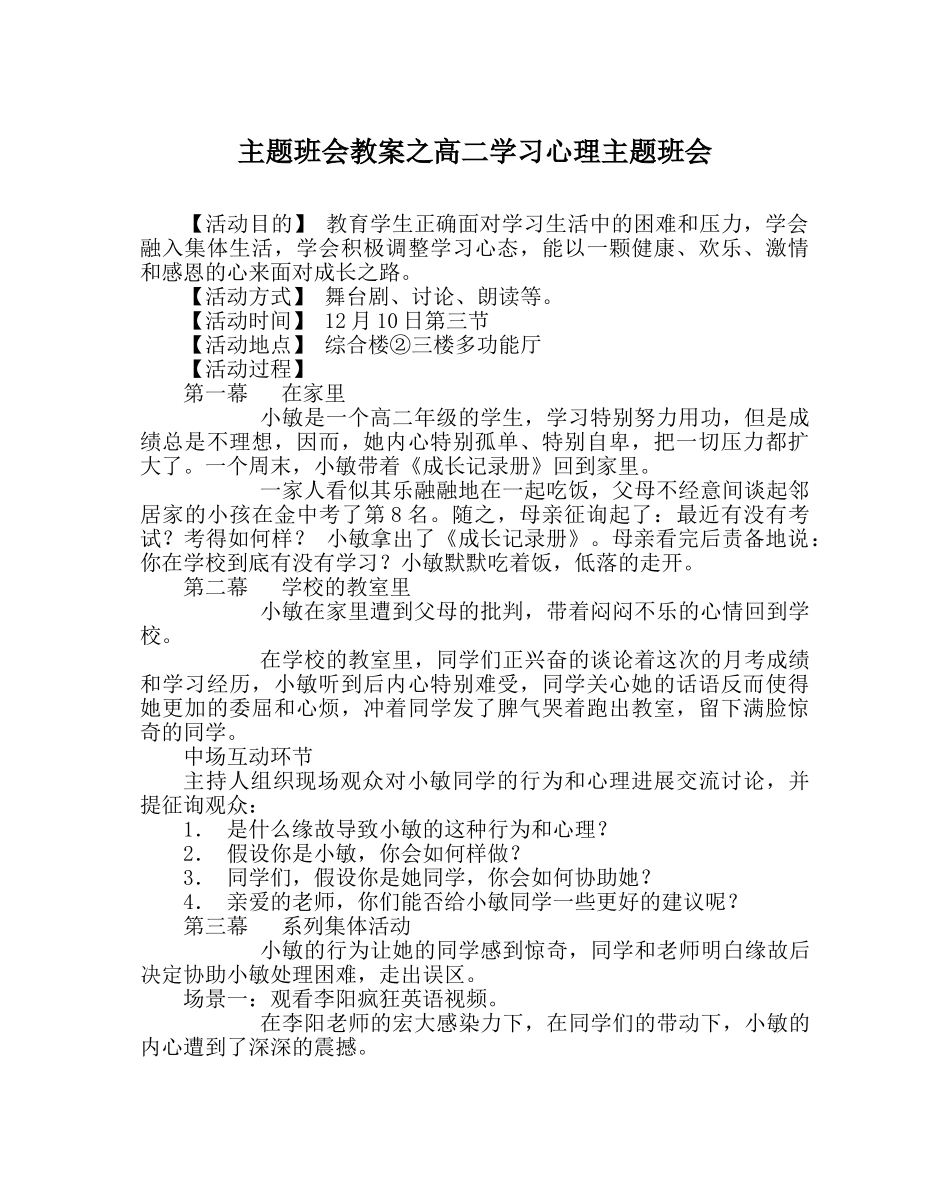 主题班会教案之高二学习心理主题班会

【活动目的】 教育学生正确面对学习生活中的困难和压力，学会融入集体生活，学会积极调整学习心态，能以一颗健康、欢乐、激情和感恩的心来面对成长之路。

【活动方式】 舞台剧、讨论、朗读等。

【活动时间】 12月10日第三节

【活动地点】 综合楼②三楼多功能厅

【活动过程】

第一幕　在家里

小敏是一个高二年级的学生，学习特别努力用功，但是成绩总是不理想，因而，她内心特别孤单、特别自卑，把一切压力都扩大了。一个周末，小敏带着《成长记录册》回到家里。

一家人看似其乐融融地在一起吃饭，父母不经意间谈起邻居家的小孩在金中考了第8名。随之，母亲征询起了：最近有没有考试？考得如何样？ 小敏拿出了《成长记录册》。母亲看完后责备地说：你在学校到底有没有学习？小敏默默吃着饭，低落的走开。

第二幕　学校的教室里

小敏在家里遭到父母的批判，带着闷闷不乐的心情回到学校。

在学校的教室里，同学们正兴奋的谈论着这次的月考成绩和学习经历，小敏听到后内心特别难受，同学关心她的话语反而使得她更加的委屈和心烦，冲着同学发了脾气哭着跑出教室，留下满脸惊奇的同学。

中场互动环节

主持人组织现场观众对小敏同学的行为和心理进展交流讨论，并提征询观众：

1. 是什么缘故导致小敏的这种行为和心理？

2. 假设你是小敏，你会如何样做？

3. 同学们，假设你是她同学，你会如何协助她？

4. 亲爱的老师，你们能否给小敏同学一些更好的建议呢？

第三幕　系列集体活动

小敏的行为让她的同学感到惊奇，同学和老师明白缘故后决定协助小敏处理困难，走出误区。

场景一：观看李阳疯狂英语视频。

在李阳老师的宏大感染力下，在同学们的带动下，小敏的内心遭到了深深的震撼。